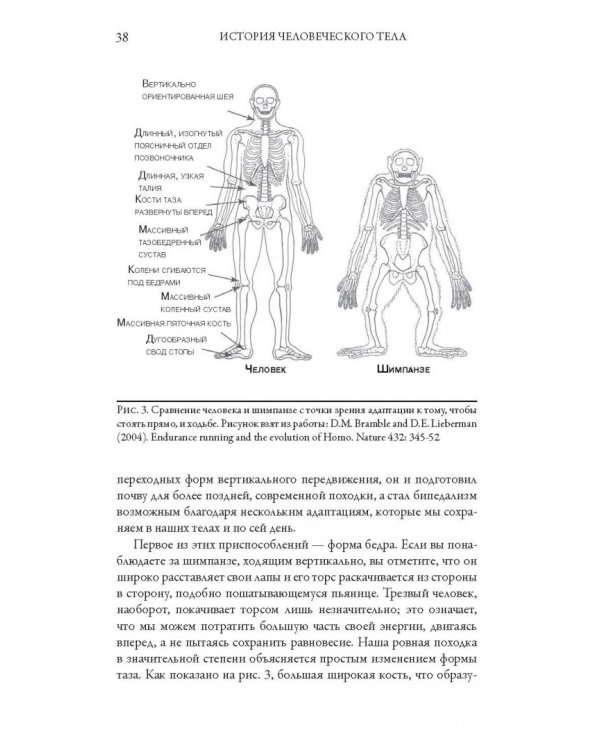 38 ИСТОРИЯ ЧЕЛОВЕЧЕСКОГО ТЕЛА

Вертикально ориентированная шея

Длинный, изогнутый поясничный отдел позвоночника

Длинная, узкая талия

Кости таза развернуты вперед

Массивный тазобедренный сустав

Колени сгибаются под бедрами

Массивный коленный сустав

Массивная пяточная кость

Дугообразный свод стопы

Человек

Шимпанзе

Рис. 3. Сравнение человека и шимпанзе с точки зрения адаптации к тому, чтобы стоять прямо, и ходьбе. Рисунок взят из работы: D.M. Bramble and D.E. Lieberman (2004). Endurance running and the evolution of Homo. Nature 432: 345-52

переходных форм вертикального передвижения, он и подготовил почву для более поздней, современной походки, а стал бипедализм возможным благодаря нескольким адаптациям, которые мы сохраняем в наших телах и по сей день.

Первое из этих приспособлений — форма бедра. Если вы понаблюдаете за шимпанзе, ходящим вертикально, вы отметите, что он широко расставляет свои лапы и его торс раскачивается из стороны в сторону, подобно пошатывающемуся пьянице. Трезвый человек, наоборот, покачивает торсом лишь незначительно; это означает, что мы можем потратить большую часть своей энергии, двигаясь вперед, а не пытаясь сохранить равновесие. Наша ровная походка в значительной степени объясняется простым изменением формы таза. Как показано на рис. 3, большая широкая кость, что образу-